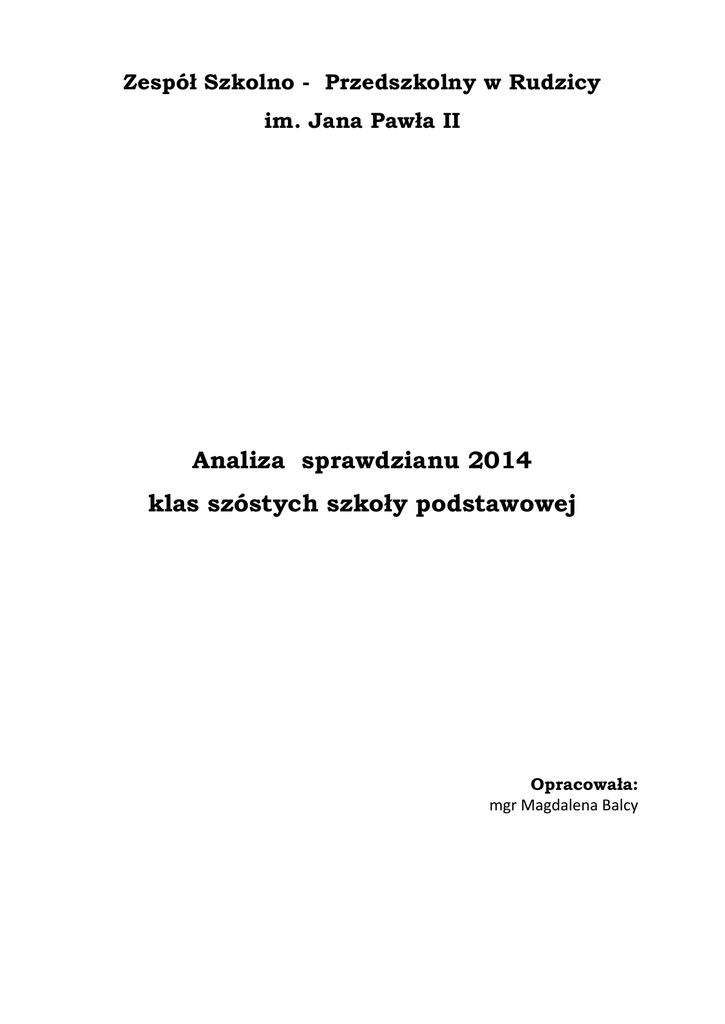 Zespół Szkolno - Przedszkolny w Rudzicy
im. Jana Pawła II

Analiza sprawdzianu 2014
klas szóstych szkoły podstawowej

Opracowała:
mgr Magdalena Balcy